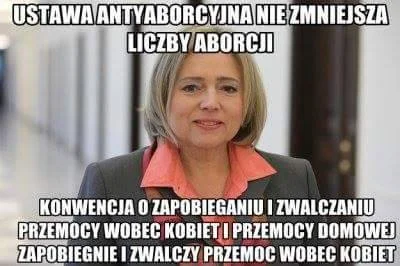 USTAWA ANTYABORCYJNA NIE ZMNIEJSZA LICZBY ABORCJI

KONWENCJA O ZAPOBIEGANIU I ZWALCZANIU PRZEMOCY WOBEC KOBIET I PRZEMOCY DOMOWEJ ZAPOBIEGNIE I ZWALCZY PRZEMOC WOBEC KOBIET